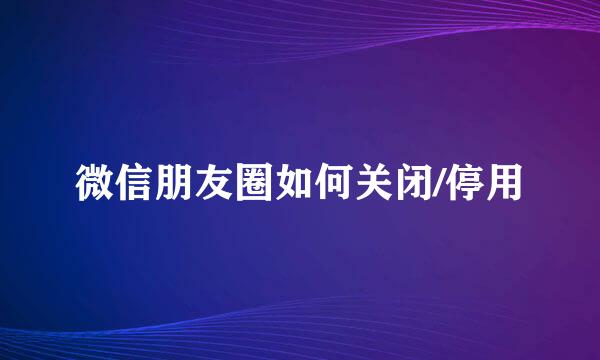 微信朋友圈如何关闭/停用